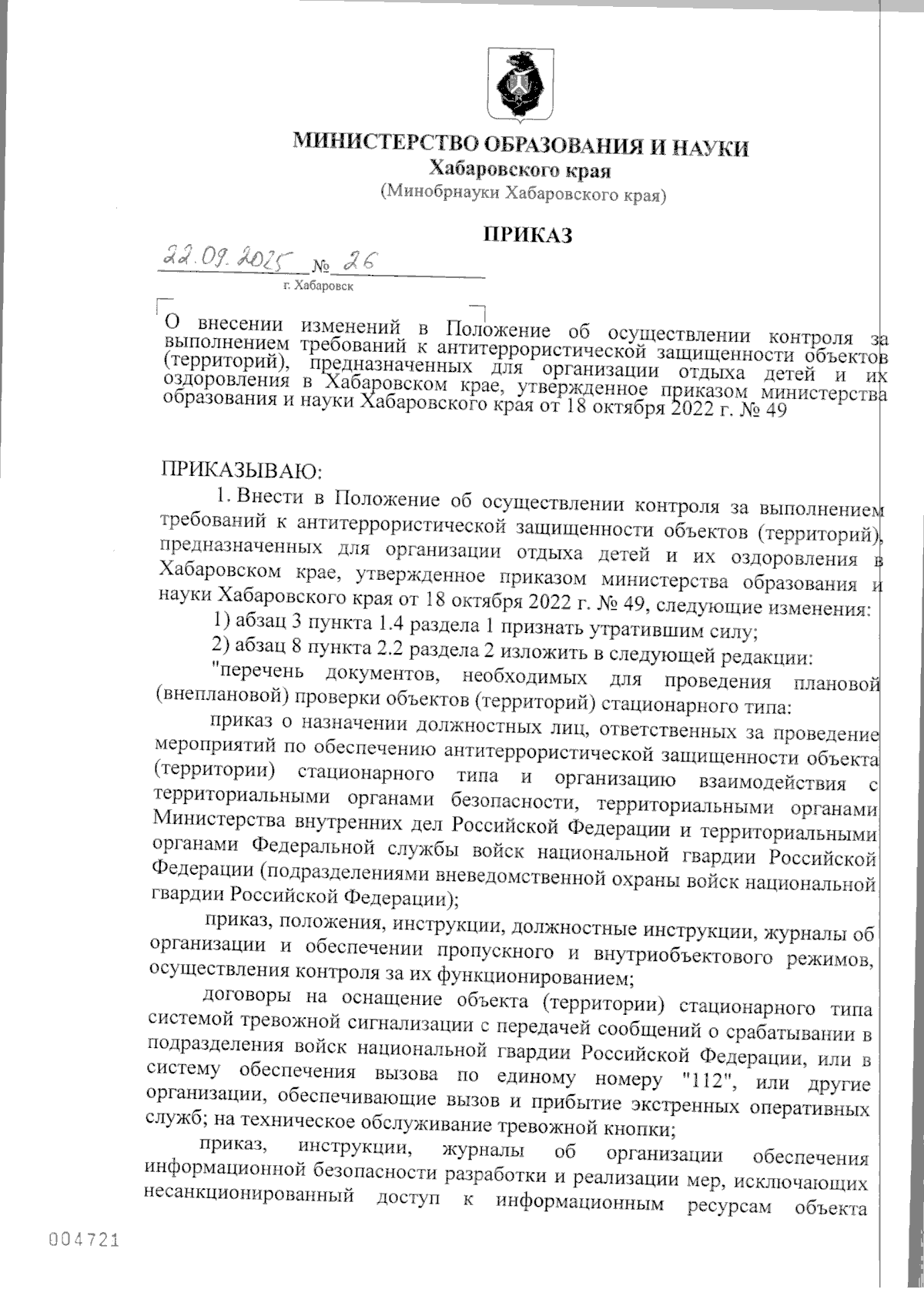 МИНИСТЕРСТВО ОБРАЗОВАНИЯ И НАУКИ
Хабаровского края
(Минобрнауки Хабаровского края)

ПРИКАЗ

22.09.2025 № 26

г. Хабаровск

О внесении изменений в Положение об осуществлении контроля за выполнением требований к антитеррористической защищенности объектов (территорий), предназначенных для организации отдыха детей и их оздоровления в Хабаровском крае, утвержденное приказом министерства образования и науки Хабаровского края от 18 октября 2022 г. № 49

ПРИКАЗЫВАЮ:

1. Внести в Положение об осуществлении контроля за выполнением требований к антитеррористической защищенности объектов (территорий), предназначенных для организации отдыха детей и их оздоровления в Хабаровском крае, утвержденное приказом министерства образования и науки Хабаровского края от 18 октября 2022 г. № 49, следующие изменения:

1) абзац 3 пункта 1.4 раздела 1 признать утратившим силу;

2) абзац 8 пункта 2.2 раздела 2 изложить в следующей редакции:

"перечень документов, необходимых для проведения плановой (внеплановой) проверки объектов (территорий) стационарного типа:

приказ о назначении должностных лиц, ответственных за проведение мероприятий по обеспечению антитеррористической защищенности объекта (территории) стационарного типа и организацию взаимодействия с территориальными органами безопасности, территориальными органами Министерства внутренних дел Российской Федерации и территориальными органами Федеральной службы войск национальной гвардии Российской Федерации (подразделениями вневедомственной охраны войск национальной гвардии Российской Федерации);

приказ, положения, инструкции, должностные инструкции, журналы об организации и обеспечении пропускного и внутриобъектового режимов, осуществления контроля за их функционированием;

договоры на оснащение объекта (территории) стационарного типа системой тревожной сигнализации с передачей сообщений о срабатывании в подразделения войск национальной гвардии Российской Федерации, или в систему обеспечения вызова по единому номеру "112", или другие организации, обеспечивающие вызов и прибытие экстренных оперативных служб; на техническое обслуживание тревожной кнопки;

приказ, инструкции, журналы об организации обеспечения информационной безопасности разработки и реализации мер, исключающих несанкционированный доступ к информационным ресурсам объекта

004721